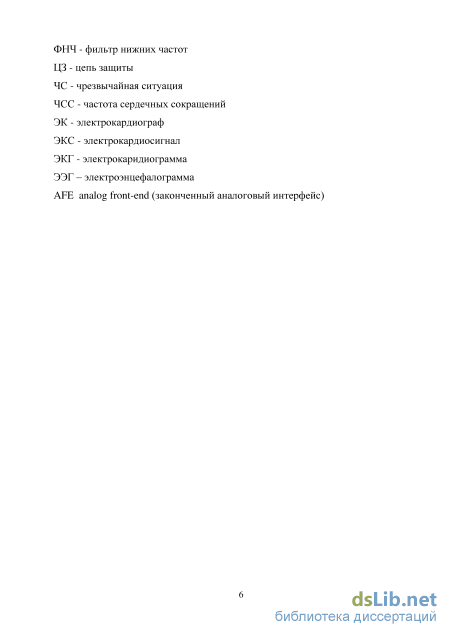 ФНЧ - фильтр нижних частот

ЦЗ - цепь защиты

ЧС - чрезвычайная ситуация

ЧСС - частота сердечных сокращений

ЭК - электрокардиограф

ЭКС - электрокардиосигнал

ЭКГ - электрокаридиограмма

ЭЭГ – электроэнцефалограмма

AFE analog front-end (законченный аналоговый интерфейс)

6

dsLib.net
библиотека диссертаций